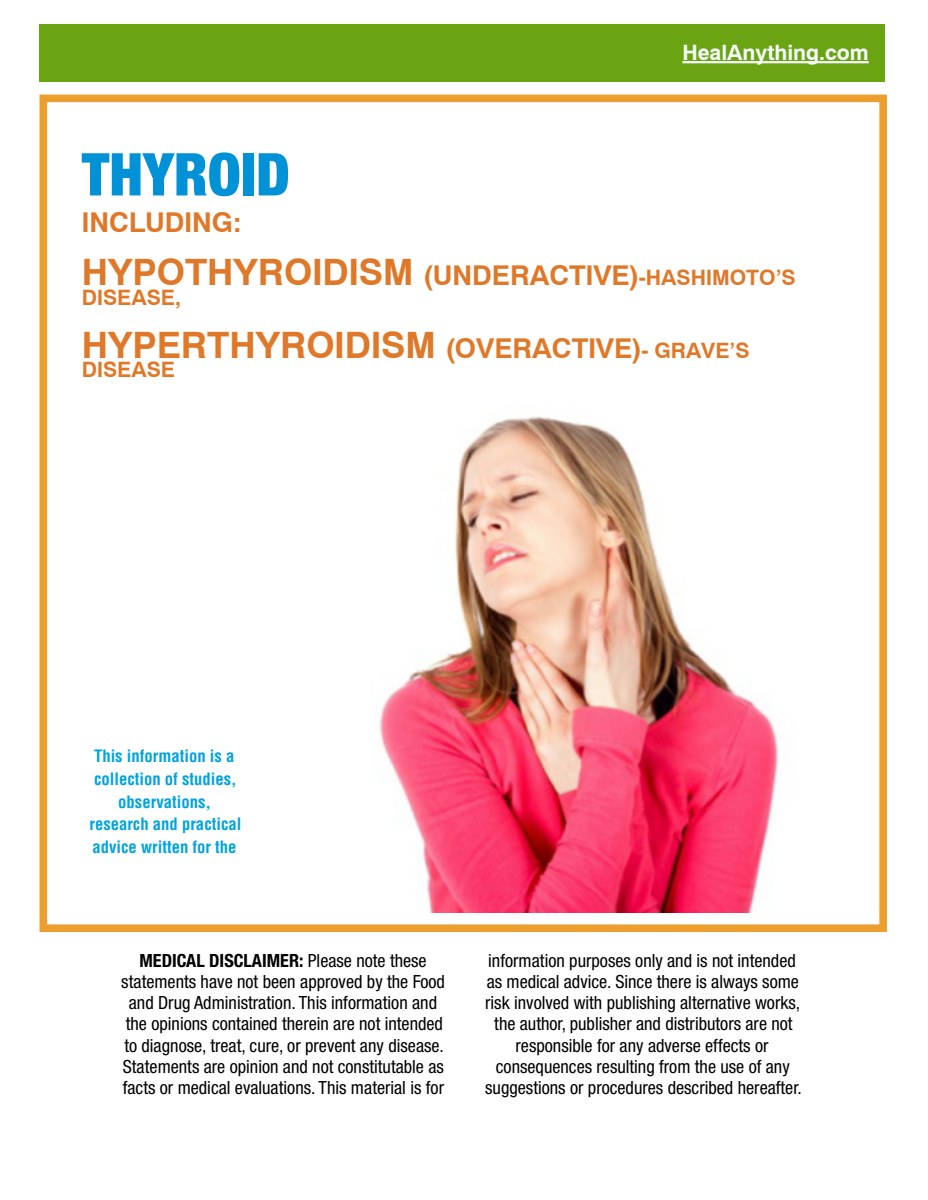 HealAnything.com

THYROID
INCLUDING:

HYPOTHYROIDISM (UNDERACTIVE)-HASHIMOTO'S DISEASE,

HYPERTHYROIDISM (OVERACTIVE)- GRAVE'S DISEASE

This information is a collection of studies, observations, research and practical advice written for the

MEDICAL DISCLAIMER: Please note these statements have not been approved by the Food and Drug Administration. This information and the opinions contained therein are not intended to diagnose, treat, cure, or prevent any disease. Statements are opinion and not constitutable as facts or medical evaluations. This material is for information purposes only and is not intended as medical advice. Since there is always some risk involved with publishing alternative works, the author, publisher and distributors are not responsible for any adverse effects or consequences resulting from the use of any suggestions or procedures described hereafter.